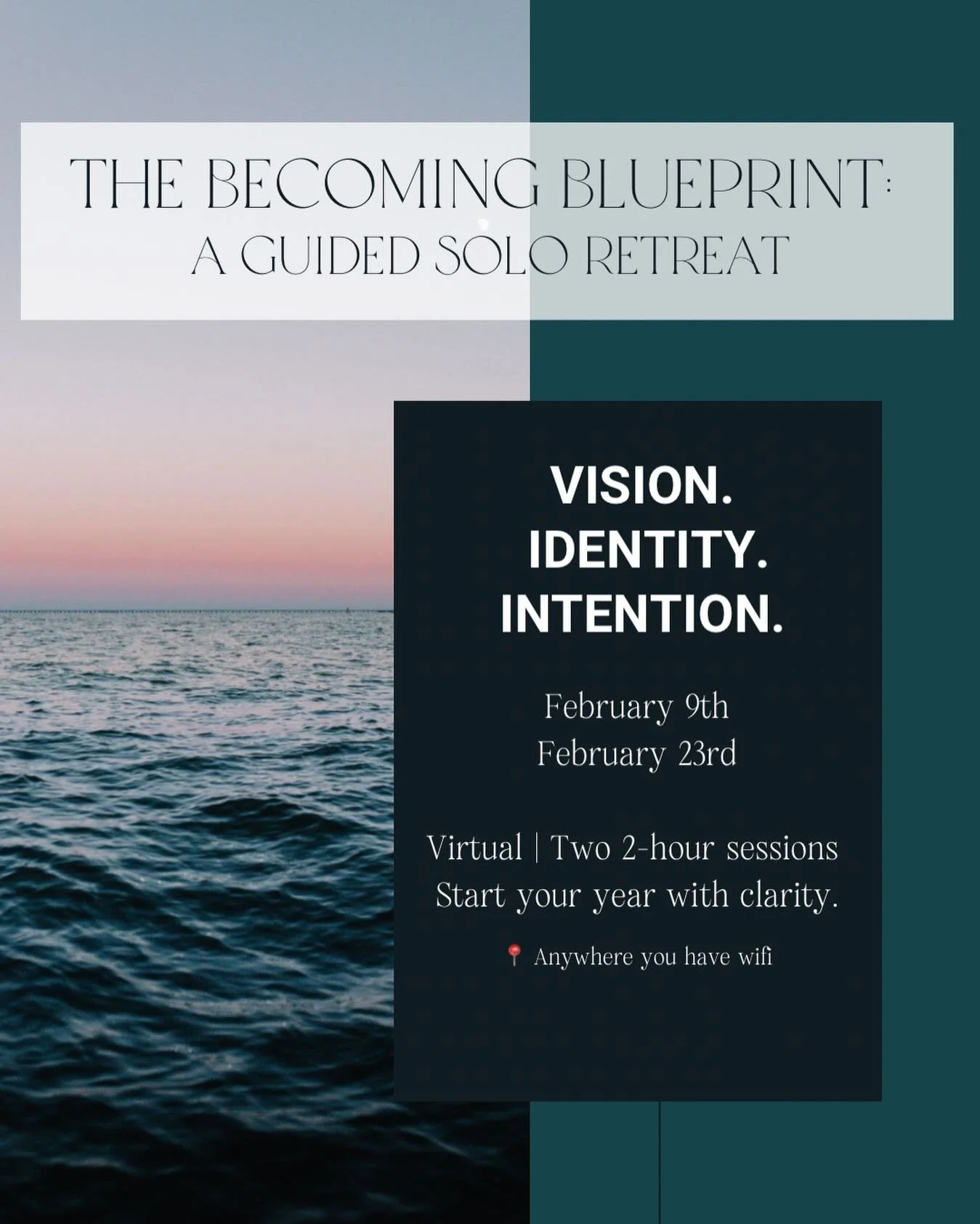 THE BECOMING BLUEPRINT:
A GUIDED SOLO RETREAT

VISION.
IDENTITY.
INTENTION.

February 9th
February 23rd

Virtual | Two 2-hour sessions
Start your year with clarity.

📍 Anywhere you have wifi